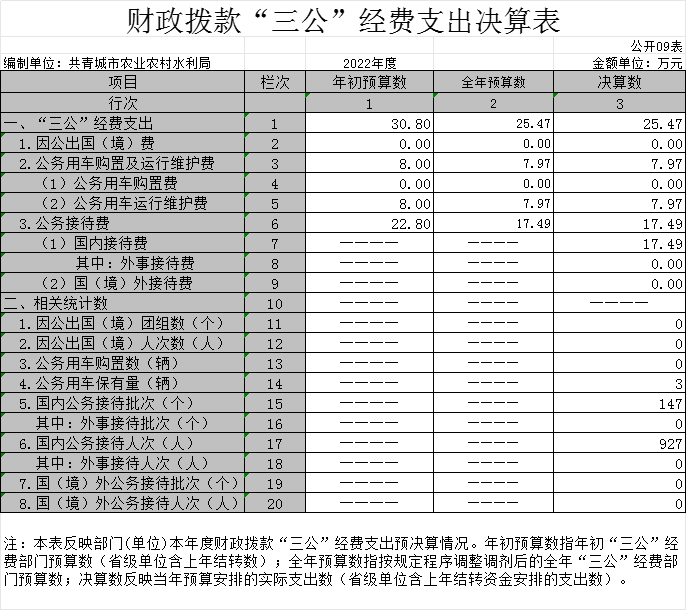 财政拨款“三公”经费支出决算表

公开09表

编制单位：共青城市农业农村水利局　　2022年度　　金额单位：万元

| 项目 | 栏次 | 年初预算数 | 全年预算数 | 决算数 |
|---|---|---|---|---|
| 行次 | | 1 | 2 | 3 |
| 一、“三公”经费支出 | 1 | 30.80 | 25.47 | 25.47 |
| 1.因公出国（境）费 | 2 | 0.00 | 0.00 | 0.00 |
| 2.公务用车购置及运行维护费 | 3 | 8.00 | 7.97 | 7.97 |
| （1）公务用车购置费 | 4 | 0.00 | 0.00 | 0.00 |
| （2）公务用车运行维护费 | 5 | 8.00 | 7.97 | 7.97 |
| 3.公务接待费 | 6 | 22.80 | 17.49 | 17.49 |
| （1）国内接待费 | 7 | ———— | ———— | 17.49 |
| 其中：外事接待费 | 8 | ———— | ———— | 0.00 |
| （2）国（境）外接待费 | 9 | ———— | ———— | 0.00 |
| 二、相关统计数 | 10 | ———— | ———— | ———— |
| 1.因公出国（境）团组数（个） | 11 | ———— | ———— | 0 |
| 2.因公出国（境）人次数（人） | 12 | ———— | ———— | 0 |
| 3.公务用车购置数（辆） | 13 | ———— | ———— | 0 |
| 4.公务用车保有量（辆） | 14 | ———— | ———— | 3 |
| 5.国内公务接待批次（个） | 15 | ———— | ———— | 147 |
| 其中：外事接待批次（个） | 16 | ———— | ———— | 0 |
| 6.国内公务接待人次（人） | 17 | ———— | ———— | 927 |
| 其中：外事接待人次（人） | 18 | ———— | ———— | 0 |
| 7.国（境）外公务接待批次（个） | 19 | ———— | ———— | 0 |
| 8.国（境）外公务接待人次（人） | 20 | ———— | ———— | 0 |

注：本表反映部门(单位)本年度财政拨款“三公”经费支出预决算情况。年初预算数指年初“三公”经费部门预算数（省级单位含上年结转数）；全年预算数指按规定程序调整调剂后的全年“三公”经费部门预算数；决算数反映当年预算安排的实际支出数（省级单位含上年结转资金安排的支出数）。